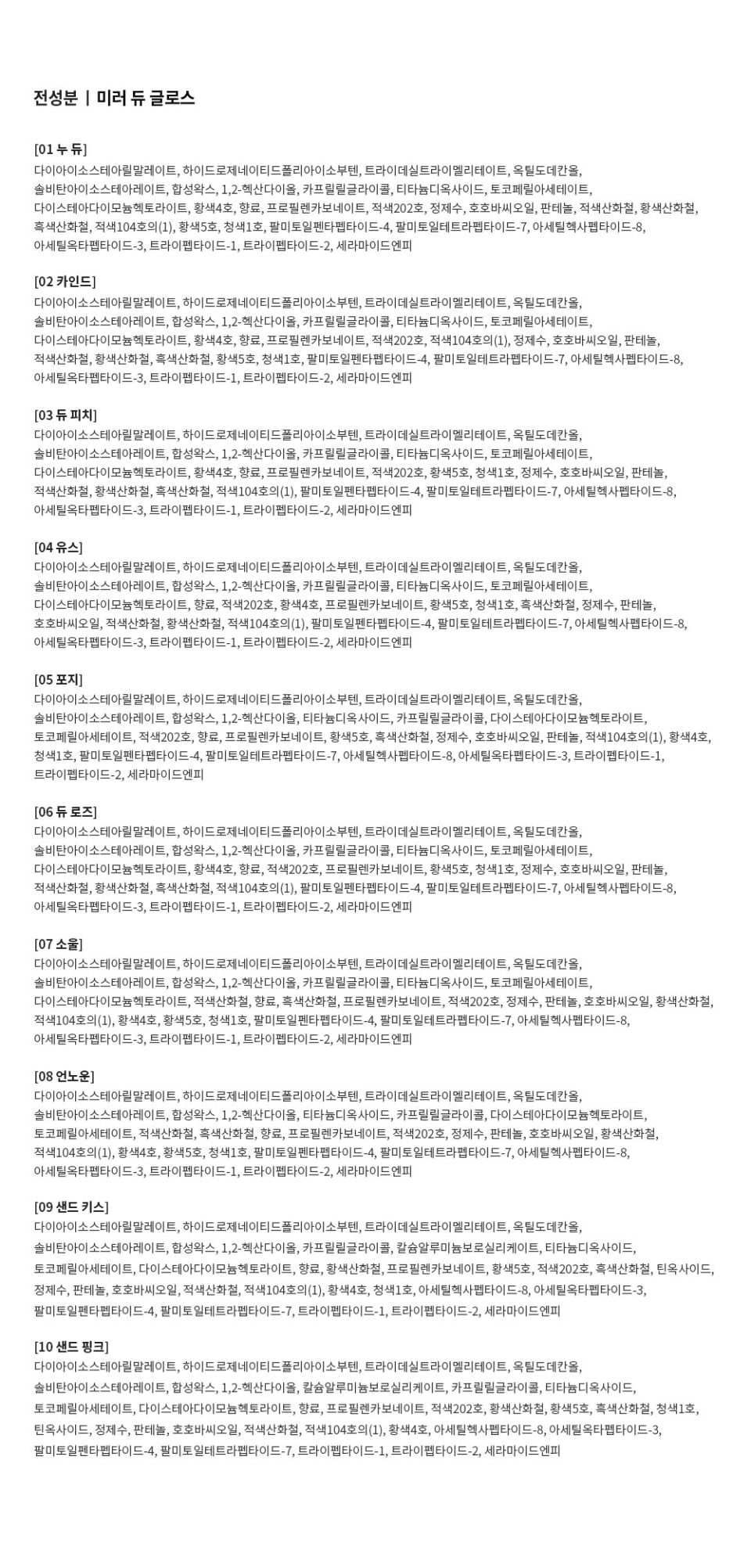 전성분 | 미러 듀 글로스

[01 누 듀]
다이아이소스테아릴말레이트, 하이드로제네이티드폴리아이소부텐, 트라이데실트라이멜리테이트, 옥틸도데칸올, 솔비탄아이소스테아레이트, 합성왁스, 1,2-헥산다이올, 카프릴릴글라이콜, 티타늄디옥사이드, 토코페릴아세테이트, 다이스테아다이모늄헥토라이트, 황색4호, 향료, 프로필렌카보네이트, 적색202호, 정제수, 호호바씨오일, 판테놀, 적색산화철, 황색산화철, 흑색산화철, 적색104호의(1), 황색5호, 청색1호, 팔미토일펜타펩타이드-4, 팔미토일테트라펩타이드-7, 아세틸헥사펩타이드-8, 아세틸옥타펩타이드-3, 트라이펩타이드-1, 트라이펩타이드-2, 세라마이드엔피

[02 카인드]
다이아이소스테아릴말레이트, 하이드로제네이티드폴리아이소부텐, 트라이데실트라이멜리테이트, 옥틸도데칸올, 솔비탄아이소스테아레이트, 합성왁스, 1,2-헥산다이올, 카프릴릴글라이콜, 티타늄디옥사이드, 토코페릴아세테이트, 다이스테아다이모늄헥토라이트, 황색4호, 향료, 프로필렌카보네이트, 적색202호, 적색104호의(1), 정제수, 호호바씨오일, 판테놀, 적색산화철, 황색산화철, 흑색산화철, 황색5호, 청색1호, 팔미토일펜타펩타이드-4, 팔미토일테트라펩타이드-7, 아세틸헥사펩타이드-8, 아세틸옥타펩타이드-3, 트라이펩타이드-1, 트라이펩타이드-2, 세라마이드엔피

[03 듀 피치]
다이아이소스테아릴말레이트, 하이드로제네이티드폴리아이소부텐, 트라이데실트라이멜리테이트, 옥틸도데칸올, 솔비탄아이소스테아레이트, 합성왁스, 1,2-헥산다이올, 카프릴릴글라이콜, 티타늄디옥사이드, 토코페릴아세테이트, 다이스테아다이모늄헥토라이트, 황색4호, 향료, 프로필렌카보네이트, 적색202호, 황색5호, 청색1호, 정제수, 호호바씨오일, 판테놀, 적색산화철, 황색산화철, 흑색산화철, 적색104호의(1), 팔미토일펜타펩타이드-4, 팔미토일테트라펩타이드-7, 아세틸헥사펩타이드-8, 아세틸옥타펩타이드-3, 트라이펩타이드-1, 트라이펩타이드-2, 세라마이드엔피

[04 유스]
다이아이소스테아릴말레이트, 하이드로제네이티드폴리아이소부텐, 트라이데실트라이멜리테이트, 옥틸도데칸올, 솔비탄아이소스테아레이트, 합성왁스, 1,2-헥산다이올, 카프릴릴글라이콜, 티타늄디옥사이드, 토코페릴아세테이트, 다이스테아다이모늄헥토라이트, 향료, 적색202호, 황색4호, 프로필렌카보네이트, 황색5호, 청색1호, 흑색산화철, 정제수, 판테놀, 호호바씨오일, 적색산화철, 황색산화철, 적색104호의(1), 팔미토일펜타펩타이드-4, 팔미토일테트라펩타이드-7, 아세틸헥사펩타이드-8, 아세틸옥타펩타이드-3, 트라이펩타이드-1, 트라이펩타이드-2, 세라마이드엔피

[05 포지]
다이아이소스테아릴말레이트, 하이드로제네이티드폴리아이소부텐, 트라이데실트라이멜리테이트, 옥틸도데칸올, 솔비탄아이소스테아레이트, 합성왁스, 1,2-헥산다이올, 티타늄디옥사이드, 카프릴릴글라이콜, 다이스테아다이모늄헥토라이트, 토코페릴아세테이트, 적색202호, 향료, 프로필렌카보네이트, 황색5호, 흑색산화철, 정제수, 호호바씨오일, 판테놀, 적색104호의(1), 황색4호, 청색1호, 팔미토일펜타펩타이드-4, 팔미토일테트라펩타이드-7, 아세틸헥사펩타이드-8, 아세틸옥타펩타이드-3, 트라이펩타이드-1, 트라이펩타이드-2, 세라마이드엔피

[06 듀 로즈]
다이아이소스테아릴말레이트, 하이드로제네이티드폴리아이소부텐, 트라이데실트라이멜리테이트, 옥틸도데칸올, 솔비탄아이소스테아레이트, 합성왁스, 1,2-헥산다이올, 카프릴릴글라이콜, 티타늄디옥사이드, 토코페릴아세테이트, 다이스테아다이모늄헥토라이트, 황색4호, 향료, 적색202호, 프로필렌카보네이트, 황색5호, 청색1호, 정제수, 호호바씨오일, 판테놀, 적색산화철, 황색산화철, 흑색산화철, 적색104호의(1), 팔미토일펜타펩타이드-4, 팔미토일테트라펩타이드-7, 아세틸헥사펩타이드-8, 아세틸옥타펩타이드-3, 트라이펩타이드-1, 트라이펩타이드-2, 세라마이드엔피

[07 소울]
다이아이소스테아릴말레이트, 하이드로제네이티드폴리아이소부텐, 트라이데실트라이멜리테이트, 옥틸도데칸올, 솔비탄아이소스테아레이트, 합성왁스, 1,2-헥산다이올, 카프릴릴글라이콜, 티타늄디옥사이드, 토코페릴아세테이트, 다이스테아다이모늄헥토라이트, 적색산화철, 향료, 흑색산화철, 프로필렌카보네이트, 적색202호, 정제수, 판테놀, 호호바씨오일, 황색산화철, 적색104호의(1), 황색4호, 황색5호, 청색1호, 팔미토일펜타펩타이드-4, 팔미토일테트라펩타이드-7, 아세틸헥사펩타이드-8, 아세틸옥타펩타이드-3, 트라이펩타이드-1, 트라이펩타이드-2, 세라마이드엔피

[08 언노운]
다이아이소스테아릴말레이트, 하이드로제네이티드폴리아이소부텐, 트라이데실트라이멜리테이트, 옥틸도데칸올, 솔비탄아이소스테아레이트, 합성왁스, 1,2-헥산다이올, 티타늄디옥사이드, 카프릴릴글라이콜, 다이스테아다이모늄헥토라이트, 토코페릴아세테이트, 적색산화철, 흑색산화철, 향료, 프로필렌카보네이트, 적색202호, 정제수, 판테놀, 호호바씨오일, 황색산화철, 적색104호의(1), 황색4호, 황색5호, 청색1호, 팔미토일펜타펩타이드-4, 팔미토일테트라펩타이드-7, 아세틸헥사펩타이드-8, 아세틸옥타펩타이드-3, 트라이펩타이드-1, 트라이펩타이드-2, 세라마이드엔피

[09 샌드 키스]
다이아이소스테아릴말레이트, 하이드로제네이티드폴리아이소부텐, 트라이데실트라이멜리테이트, 옥틸도데칸올, 솔비탄아이소스테아레이트, 합성왁스, 1,2-헥산다이올, 카프릴릴글라이콜, 칼슘알루미늄보로실리케이트, 티타늄디옥사이드, 토코페릴아세테이트, 다이스테아다이모늄헥토라이트, 향료, 황색산화철, 프로필렌카보네이트, 황색5호, 적색202호, 흑색산화철, 틴옥사이드, 정제수, 판테놀, 호호바씨오일, 적색산화철, 적색104호의(1), 황색4호, 청색1호, 아세틸헥사펩타이드-8, 아세틸옥타펩타이드-3, 팔미토일펜타펩타이드-4, 팔미토일테트라펩타이드-7, 트라이펩타이드-1, 트라이펩타이드-2, 세라마이드엔피

[10 샌드 핑크]
다이아이소스테아릴말레이트, 하이드로제네이티드폴리아이소부텐, 트라이데실트라이멜리테이트, 옥틸도데칸올, 솔비탄아이소스테아레이트, 합성왁스, 1,2-헥산다이올, 칼슘알루미늄보로실리케이트, 카프릴릴글라이콜, 티타늄디옥사이드, 토코페릴아세테이트, 다이스테아다이모늄헥토라이트, 향료, 프로필렌카보네이트, 적색202호, 황색산화철, 황색5호, 흑색산화철, 청색1호, 틴옥사이드, 정제수, 판테놀, 호호바씨오일, 적색산화철, 적색104호의(1), 황색4호, 아세틸헥사펩타이드-8, 아세틸옥타펩타이드-3, 팔미토일펜타펩타이드-4, 팔미토일테트라펩타이드-7, 트라이펩타이드-1, 트라이펩타이드-2, 세라마이드엔피